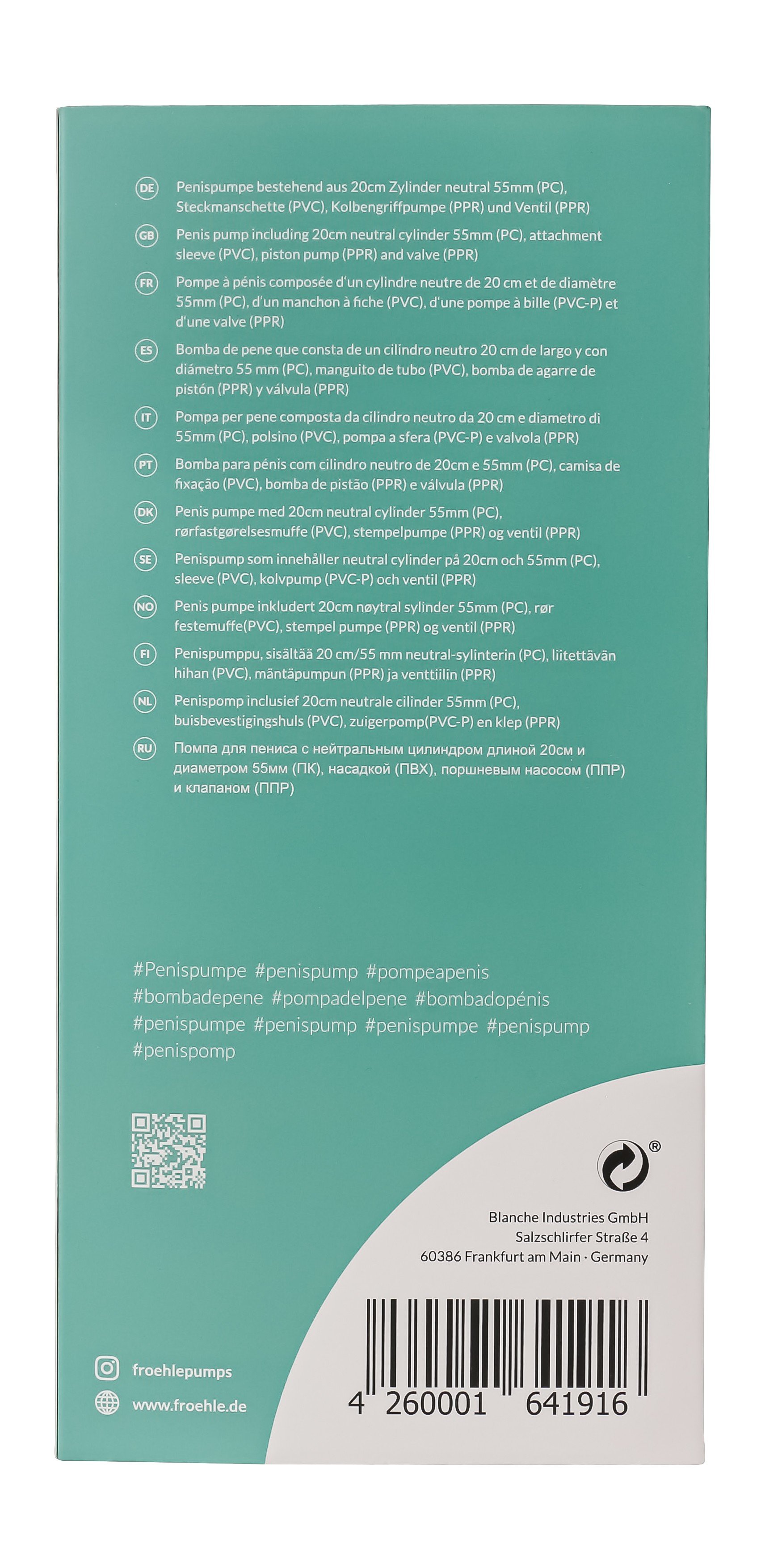 DE Penispumpe bestehend aus 20cm Zylinder neutral 55mm (PC), Steckmanschette (PVC), Kolbengriffpumpe (PPR) und Ventil (PPR)

GB Penis pump including 20cm neutral cylinder 55mm (PC), attachment sleeve (PVC), piston pump (PPR) and valve (PPR)

FR Pompe à pénis composée d'un cylindre neutre de 20 cm et de diamètre 55mm (PC), d'un manchon à fiche (PVC), d'une pompe à bille (PVC-P) et d'une valve (PPR)

ES Bomba de pene que consta de un cilindro neutro 20 cm de largo y con diámetro 55 mm (PC), manguito de tubo (PVC), bomba de agarre de pistón (PPR) y válvula (PPR)

IT Pompa per pene composta da cilindro neutro da 20 cm e diametro di 55mm (PC), polsino (PVC), pompa a sfera (PVC-P) e valvola (PPR)

PT Bomba para pénis com cilindro neutro de 20cm e 55mm (PC), camisa de fixação (PVC), bomba de pistão (PPR) e válvula (PPR)

DK Penis pumpe med 20cm neutral cylinder 55mm (PC), rørfastgørelsesmuffe (PVC), stempelpumpe (PPR) og ventil (PPR)

SE Penispump som innehåller neutral cylinder på 20cm och 55mm (PC), sleeve (PVC), kolvpump (PVC-P) och ventil (PPR)

NO Penis pumpe inkludert 20cm nøytral sylinder 55mm (PC), rør festemuffe(PVC), stempel pumpe (PPR) og ventil (PPR)

FI Penispumppu, sisältää 20 cm/55 mm neutral-sylinterin (PC), liitettävän hihan (PVC), mäntäpumpun (PPR) ja venttiilin (PPR)

NL Penispomp inclusief 20cm neutrale cilinder 55mm (PC), buisbevestigingshuls (PVC), zuigerpomp(PVC-P) en klep (PPR)

RU Помпа для пениса с нейтральным цилиндром длиной 20см и диаметром 55мм (ПК), насадкой (ПВХ), поршневым насосом (ППР) и клапаном (ППР)

#Penispumpe #penispump #pompeapenis #bombadepene #pompadelpene #bombadopénis #penispumpe #penispump #penispumpe #penispump #penispomp

®

Blanche Industries GmbH
Salzschlirfer Straße 4
60386 Frankfurt am Main · Germany

froehlepumps
www.froehle.de

4 260001 641916